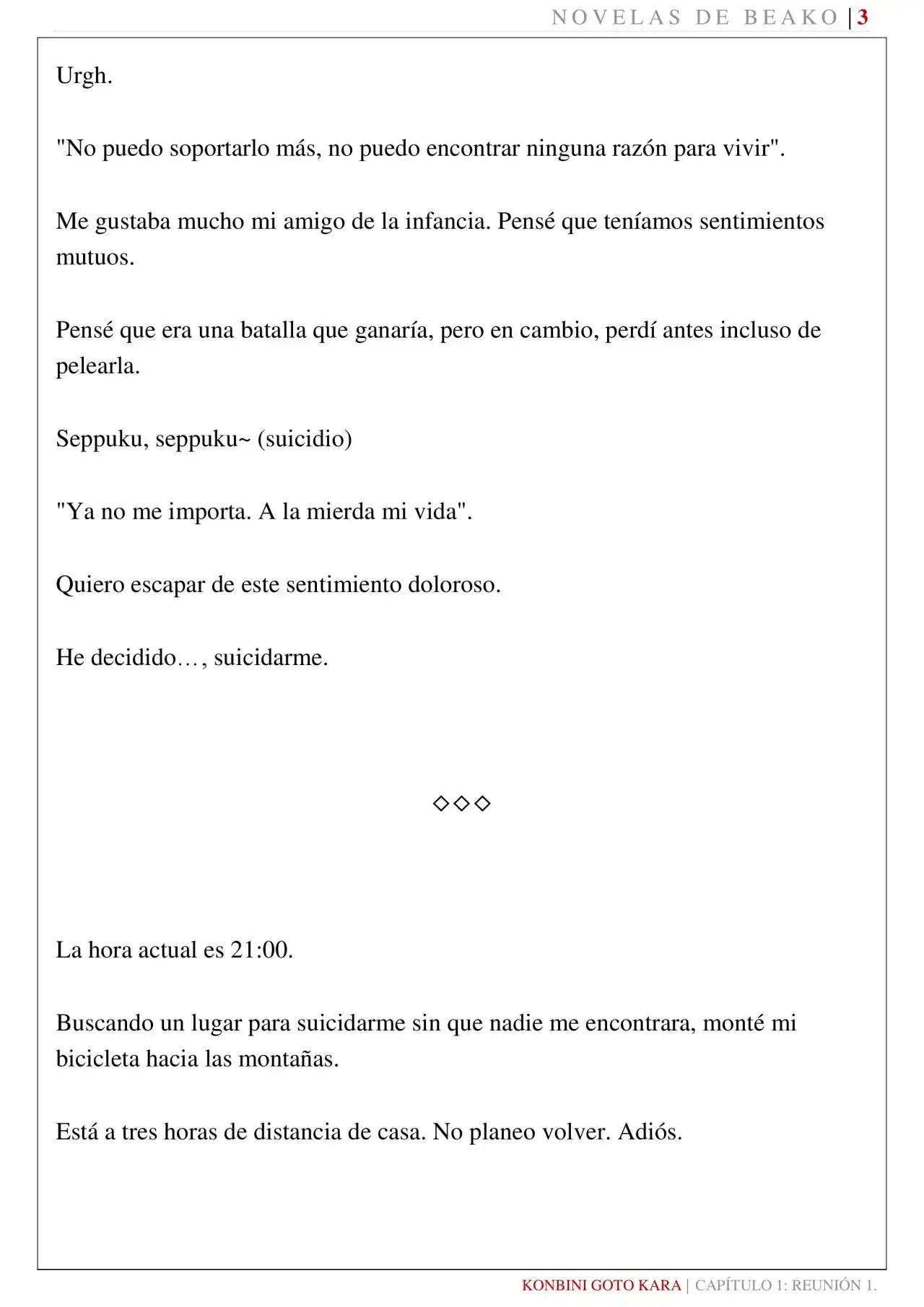 NOVELAS DE BEAKO | 3

Urgh.

"No puedo soportarlo más, no puedo encontrar ninguna razón para vivir".

Me gustaba mucho mi amigo de la infancia. Pensé que teníamos sentimientos mutuos.

Pensé que era una batalla que ganaría, pero en cambio, perdí antes incluso de pelearla.

Seppuku, seppuku~ (suicidio)

"Ya no me importa. A la mierda mi vida".

Quiero escapar de este sentimiento doloroso.

He decidido…, suicidarme.

◇◇◇

La hora actual es 21:00.

Buscando un lugar para suicidarme sin que nadie me encontrara, monté mi bicicleta hacia las montañas.

Está a tres horas de distancia de casa. No planeo volver. Adiós.

KONBINI GOTO KARA | CAPÍTULO 1: REUNIÓN 1.